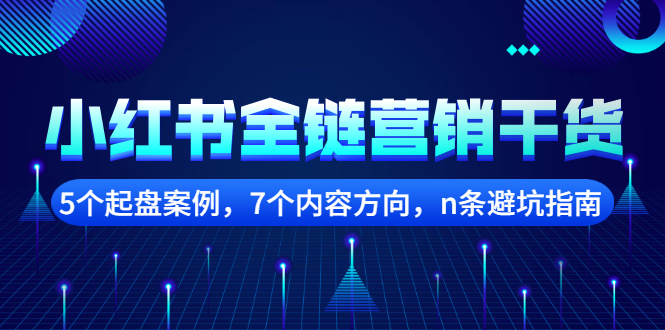 小红书全链营销干货

5个起盘案例，7个内容方向，n条避坑指南